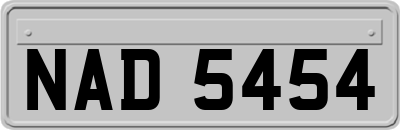 NAD 5454